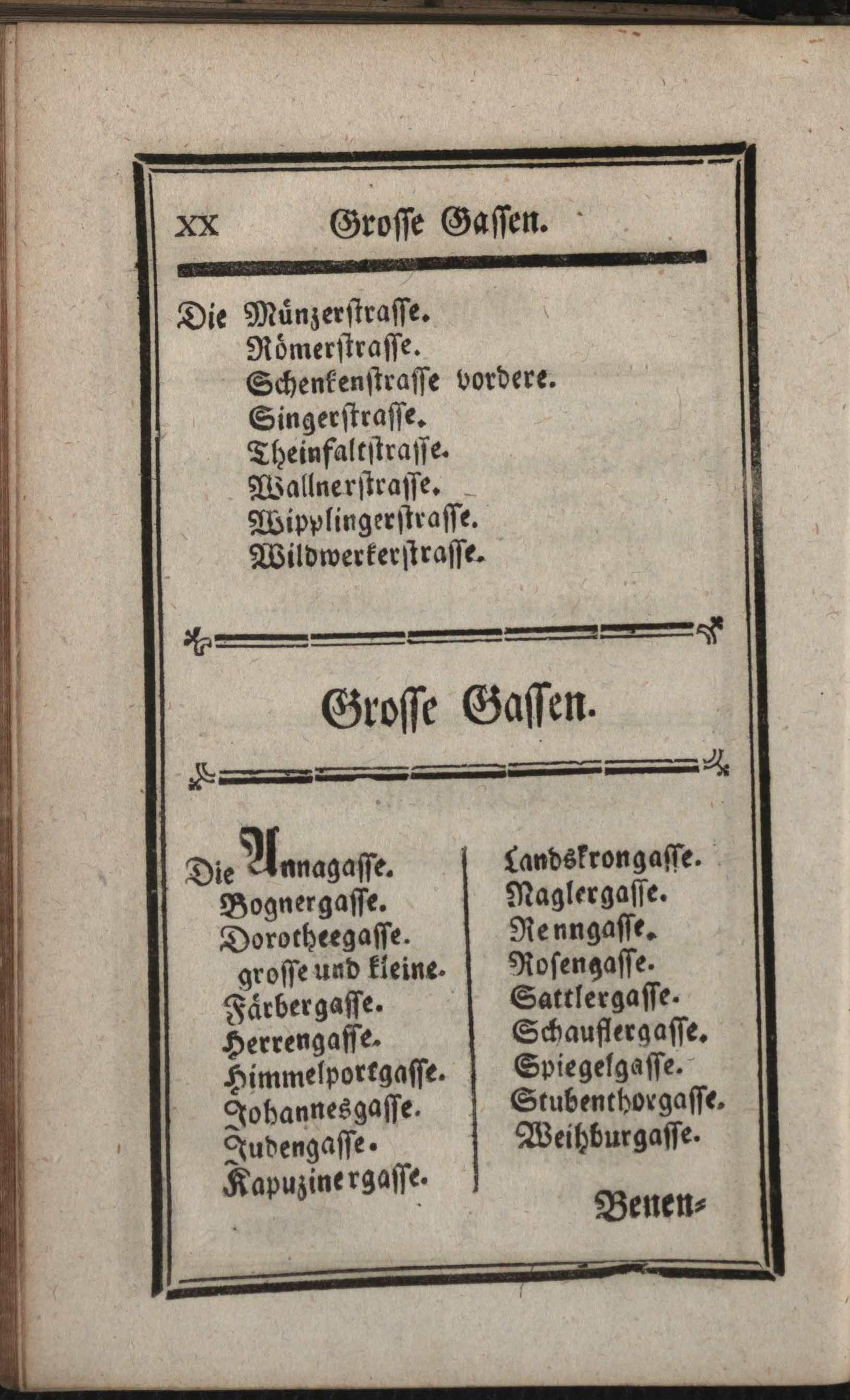 XX Grosse Gassen.

Die Münzerstrasse.
Römerstrasse.
Schenkenstrasse vordere.
Singerstrasse.
Theinfaltstrasse.
Wallnerstrasse.
Wipplingerstrasse.
Wildwerkerstrasse.

Grosse Gassen.

Die Annagasse.
Bognergasse.
Dorotheegasse.
grosse und kleine.
Färbergasse.
Herrengasse.
Himmelportgasse.
Johannesgasse.
Judengasse.
Kapuzinergasse.

Landskrongasse.
Naglergasse.
Renngasse.
Rosengasse.
Sattlergasse.
Schauflergasse.
Spiegelgasse.
Stubenthorgasse.
Weihburgasse.

Benen-